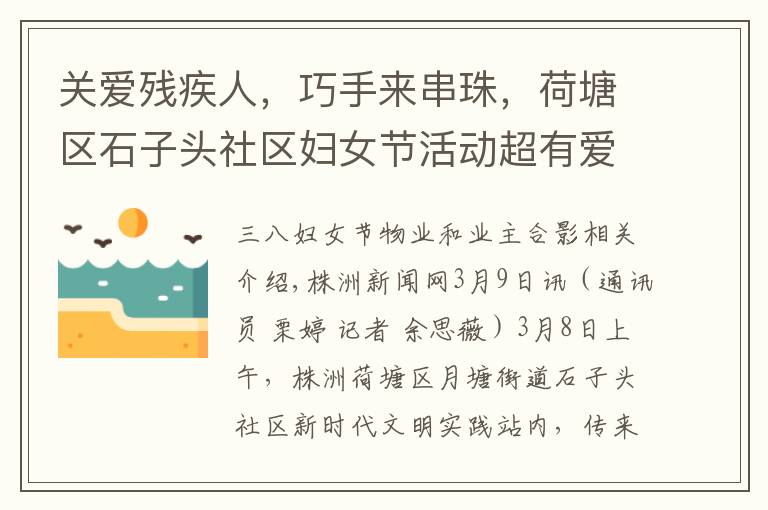 关爱残疾人，巧手来串珠，荷塘区石子头社区妇女节活动超有爱

三八妇女节物业和业主合影相关介绍，株洲新闻网3月9日讯（通讯员 栗婷 记者 余思薇）3月8日上午，株洲荷塘区月塘街道石子头社区新时代文明实践站内，传来